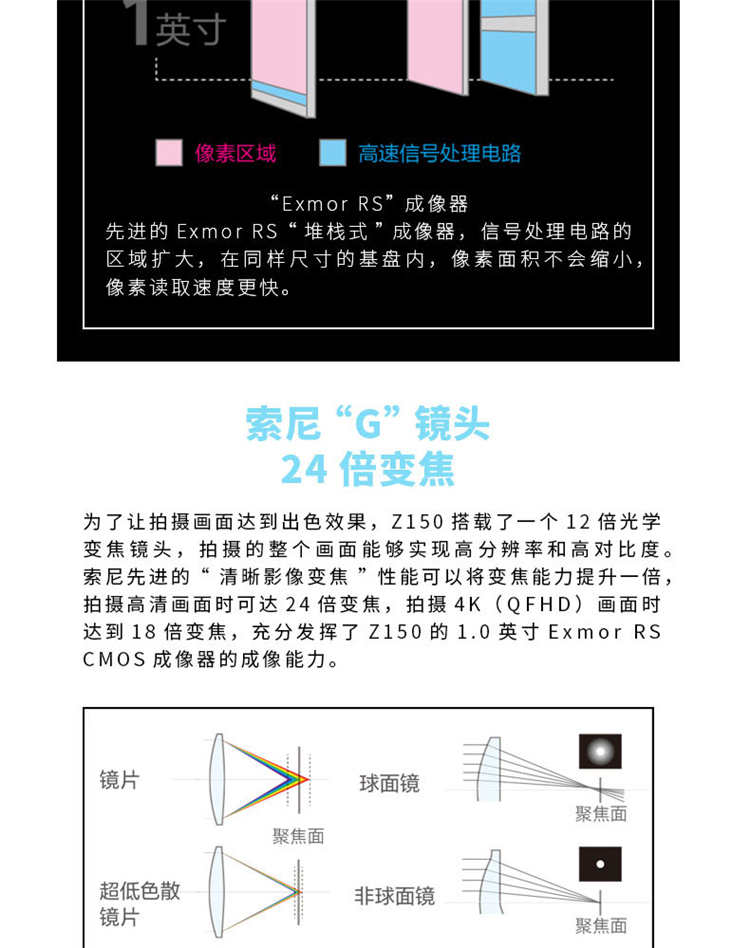 1英寸

像素区域　高速信号处理电路

“Exmor RS”成像器
先进的 Exmor RS“堆栈式”成像器，信号处理电路的区域扩大，在同样尺寸的基盘内，像素面积不会缩小，像素读取速度更快。

索尼“G”镜头
24 倍变焦

为了让拍摄画面达到出色效果，Z150 搭载了一个 12 倍光学变焦镜头，拍摄的整个画面能够实现高分辨率和高对比度。索尼先进的“清晰影像变焦”性能可以将变焦能力提升一倍，拍摄高清画面时可达 24 倍变焦，拍摄 4K（QFHD）画面时达到 18 倍变焦，充分发挥了 Z150 的 1.0 英寸 Exmor RS CMOS 成像器的成像能力。

镜片

聚焦面

球面镜

聚焦面

超低色散镜片

非球面镜

聚焦面